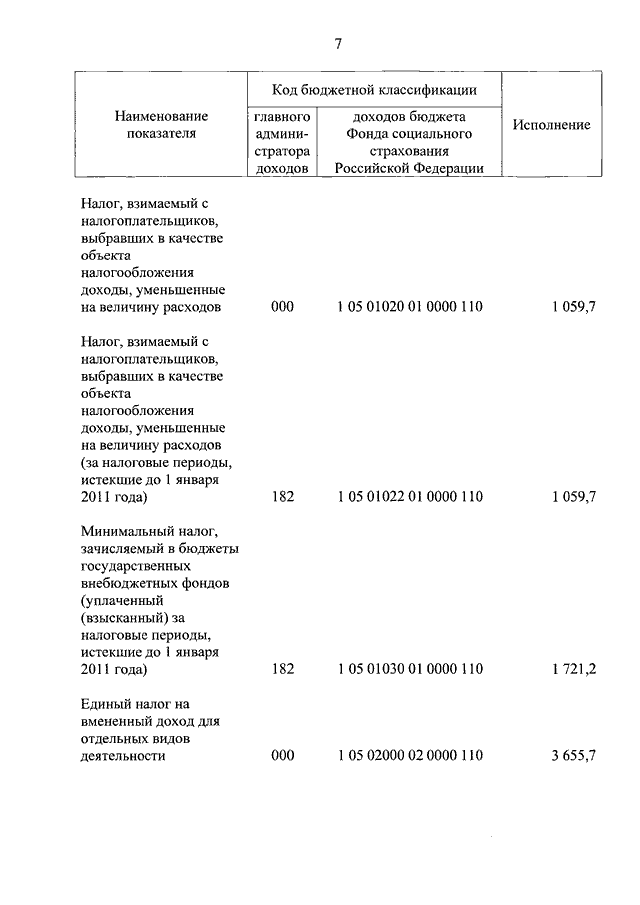 7

| Наименование показателя | Код бюджетной классификации: главного администратора доходов | Код бюджетной классификации: доходов бюджета Фонда социального страхования Российской Федерации | Исполнение |
|---|---|---|---|
| Налог, взимаемый с налогоплательщиков, выбравших в качестве объекта налогообложения доходы, уменьшенные на величину расходов | 000 | 1 05 01020 01 0000 110 | 1 059,7 |
| Налог, взимаемый с налогоплательщиков, выбравших в качестве объекта налогообложения доходы, уменьшенные на величину расходов (за налоговые периоды, истекшие до 1 января 2011 года) | 182 | 1 05 01022 01 0000 110 | 1 059,7 |
| Минимальный налог, зачисляемый в бюджеты государственных внебюджетных фондов (уплаченный (взысканный) за налоговые периоды, истекшие до 1 января 2011 года) | 182 | 1 05 01030 01 0000 110 | 1 721,2 |
| Единый налог на вмененный доход для отдельных видов деятельности | 000 | 1 05 02000 02 0000 110 | 3 655,7 |